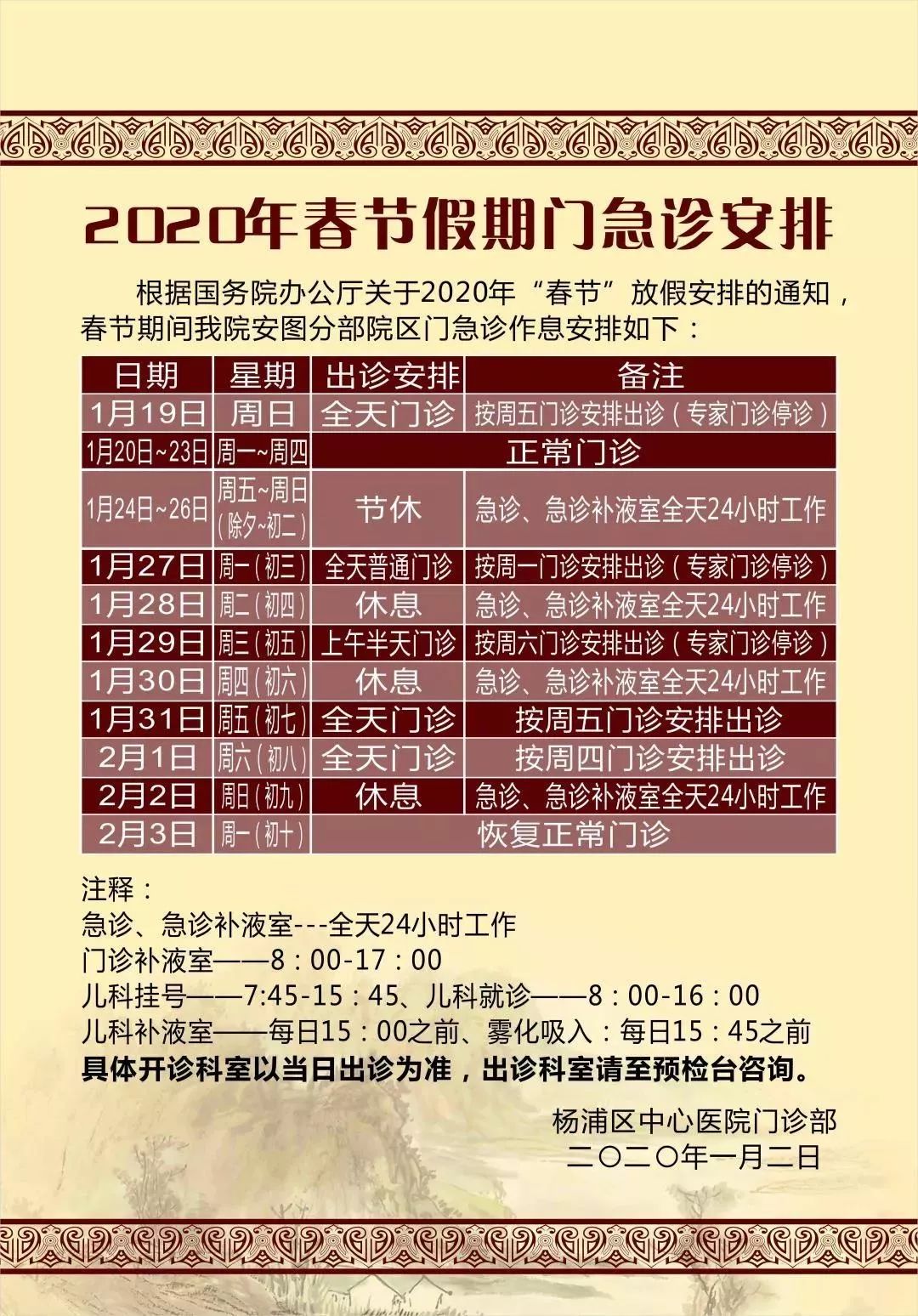 2020年春节假期门急诊安排

根据国务院办公厅关于2020年“春节”放假安排的通知，春节期间我院安图分部院区门急诊作息安排如下：

| 日期 | 星期 | 出诊安排 | 备注 |
|---|---|---|---|
| 1月19日 | 周日 | 全天门诊 | 按周五门诊安排出诊（专家门诊停诊） |
| 1月20日~23日 | 周一~周四 | 正常门诊 | |
| 1月24日~26日 | 周五~周日（除夕~初二） | 节休 | 急诊、急诊补液室全天24小时工作 |
| 1月27日 | 周一（初三） | 全天普通门诊 | 按周一门诊安排出诊（专家门诊停诊） |
| 1月28日 | 周二（初四） | 休息 | 急诊、急诊补液室全天24小时工作 |
| 1月29日 | 周三（初五） | 上午半天门诊 | 按周六门诊安排出诊（专家门诊停诊） |
| 1月30日 | 周四（初六） | 休息 | 急诊、急诊补液室全天24小时工作 |
| 1月31日 | 周五（初七） | 全天门诊 | 按周五门诊安排出诊 |
| 2月1日 | 周六（初八） | 全天门诊 | 按周四门诊安排出诊 |
| 2月2日 | 周日（初九） | 休息 | 急诊、急诊补液室全天24小时工作 |
| 2月3日 | 周一（初十） | 恢复正常门诊 | |

注释：
急诊、急诊补液室---全天24小时工作
门诊补液室——8：00-17：00
儿科挂号——7:45-15：45、儿科就诊——8：00-16：00
儿科补液室——每日15：00之前、雾化吸入：每日15：45之前
具体开诊科室以当日出诊为准，出诊科室请至预检台咨询。

杨浦区中心医院门诊部
二〇二〇年一月二日